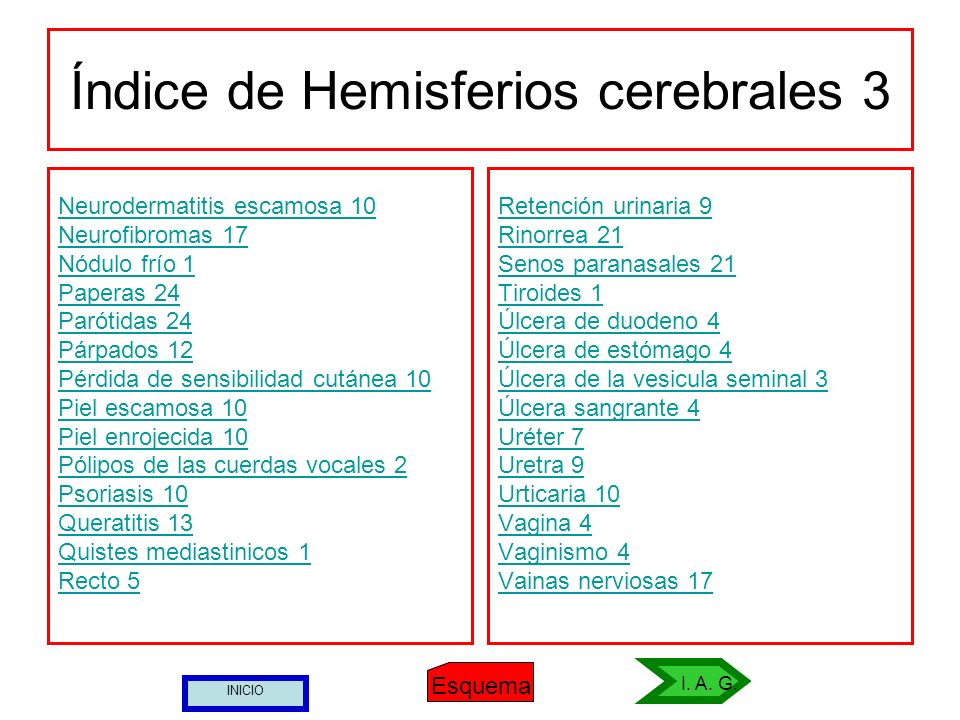 Índice de Hemisferios cerebrales 3

Neurodermatitis escamosa 10
Neurofibromas 17
Nódulo frío 1
Paperas 24
Parótidas 24
Párpados 12
Pérdida de sensibilidad cutánea 10
Piel escamosa 10
Piel enrojecida 10
Pólipos de las cuerdas vocales 2
Psoriasis 10
Queratitis 13
Quistes mediastinicos 1
Recto 5

Retención urinaria 9
Rinorrea 21
Senos paranasales 21
Tiroides 1
Úlcera de duodeno 4
Úlcera de estómago 4
Úlcera de la vesicula seminal 3
Úlcera sangrante 4
Uréter 7
Uretra 9
Urticaria 10
Vagina 4
Vaginismo 4
Vainas nerviosas 17

INICIO

Esquema

I. A. G